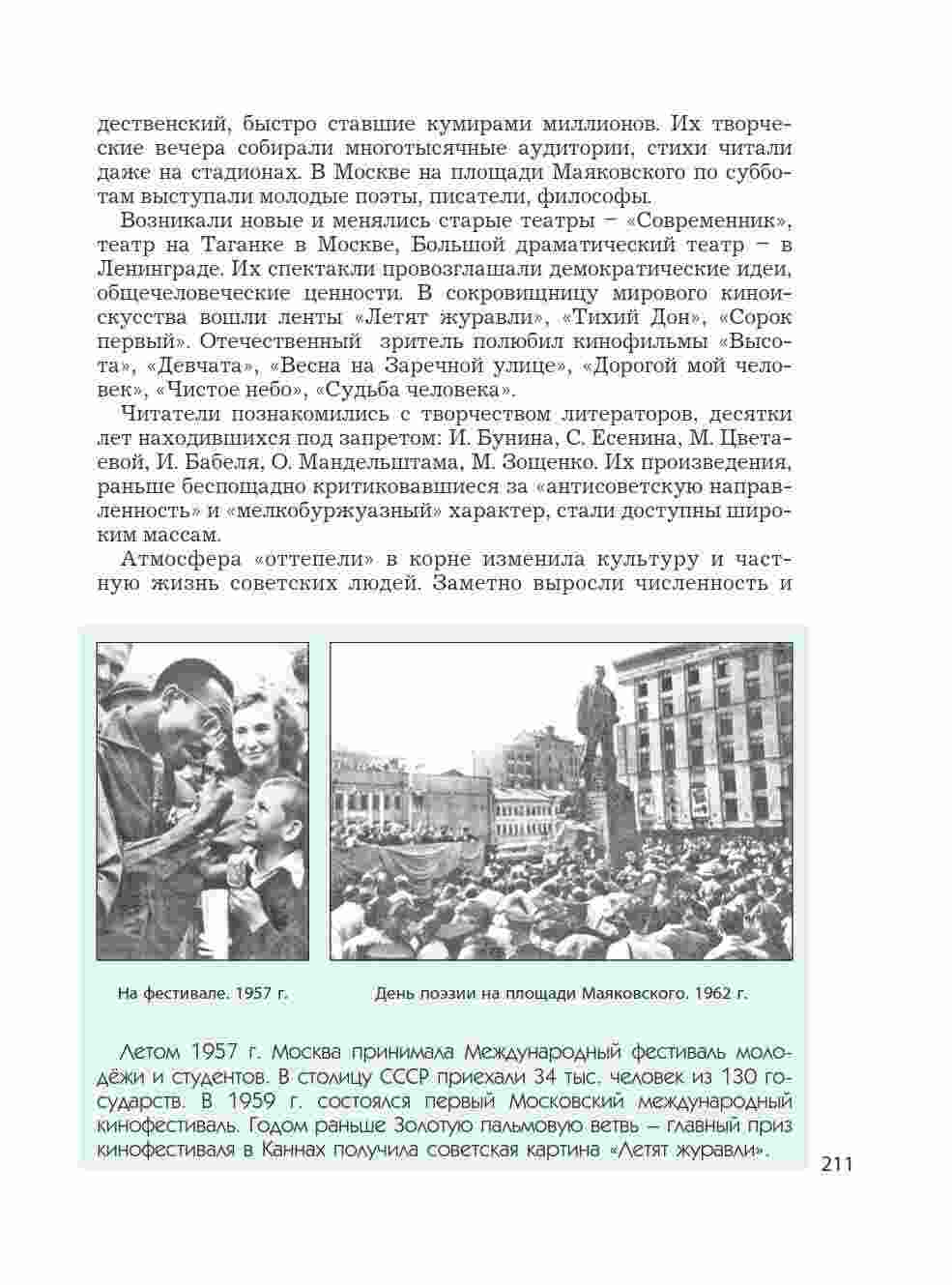 дественский, быстро ставшие кумирами миллионов. Их творческие вечера собирали многотысячные аудитории, стихи читали даже на стадионах. В Москве на площади Маяковского по субботам выступали молодые поэты, писатели, философы.

Возникали новые и менялись старые театры – «Современник», театр на Таганке в Москве, Большой драматический театр – в Ленинграде. Их спектакли провозглашали демократические идеи, общечеловеческие ценности. В сокровищницу мирового киноискусства вошли ленты «Летят журавли», «Тихий Дон», «Сорок первый». Отечественный зритель полюбил кинофильмы «Высота», «Девчата», «Весна на Заречной улице», «Дорогой мой человек», «Чистое небо», «Судьба человека».

Читатели познакомились с творчеством литераторов, десятки лет находившихся под запретом: И. Бунина, С. Есенина, М. Цветаевой, И. Бабеля, О. Мандельштама, М. Зощенко. Их произведения, раньше беспощадно критиковавшиеся за «антисоветскую направленность» и «мелкобуржуазный» характер, стали доступны широким массам.

Атмосфера «оттепели» в корне изменила культуру и частную жизнь советских людей. Заметно выросли численность и

На фестивале. 1957 г.

День поэзии на площади Маяковского. 1962 г.

Летом 1957 г. Москва принимала Международный фестиваль молодёжи и студентов. В столицу СССР приехали 34 тыс. человек из 130 государств. В 1959 г. состоялся первый Московский международный кинофестиваль. Годом раньше Золотую пальмовую ветвь – главный приз кинофестиваля в Каннах получила советская картина «Летят журавли».

211